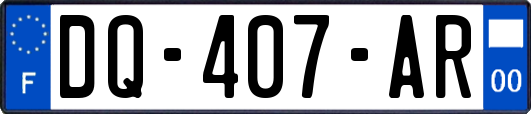 F

DQ-407-AR

00